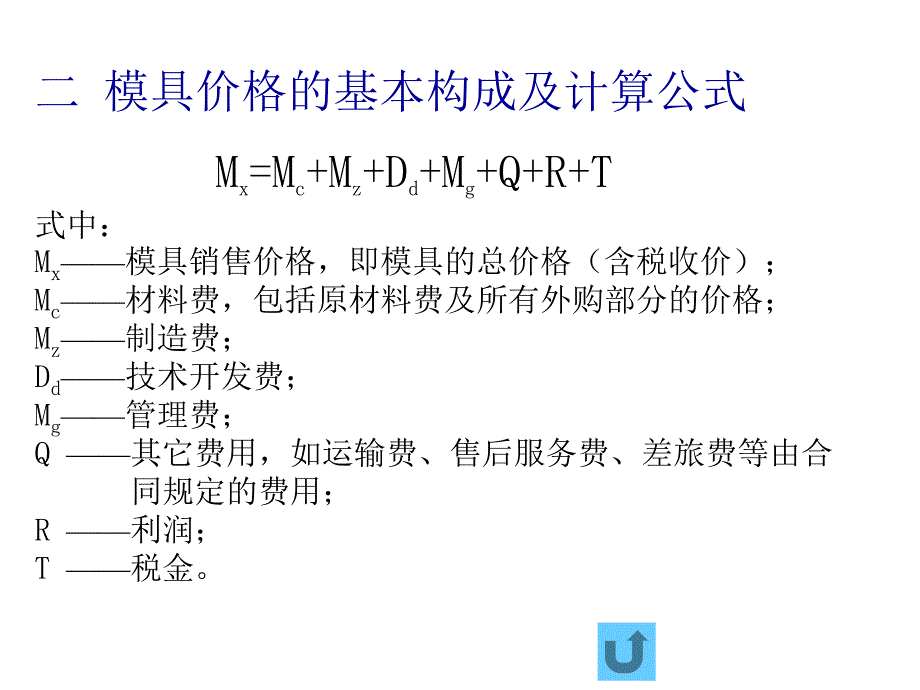 二 模具价格的基本构成及计算公式

$M_x=M_c+M_z+D_d+M_g+Q+R+T$

式中：
$M_x$——模具销售价格，即模具的总价格（含税收价）；
$M_c$——材料费，包括原材料费及所有外购部分的价格；
$M_z$——制造费；
$D_d$——技术开发费；
$M_g$——管理费；
Q ——其它费用，如运输费、售后服务费、差旅费等由合同规定的费用；
R ——利润；
T ——税金。